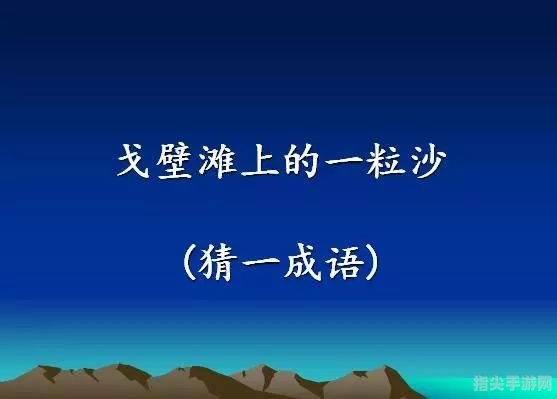 戈壁滩上的一粒沙

（猜一成语）

指尖手游网